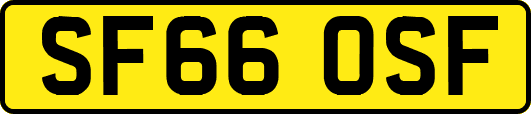 SF66 OSF